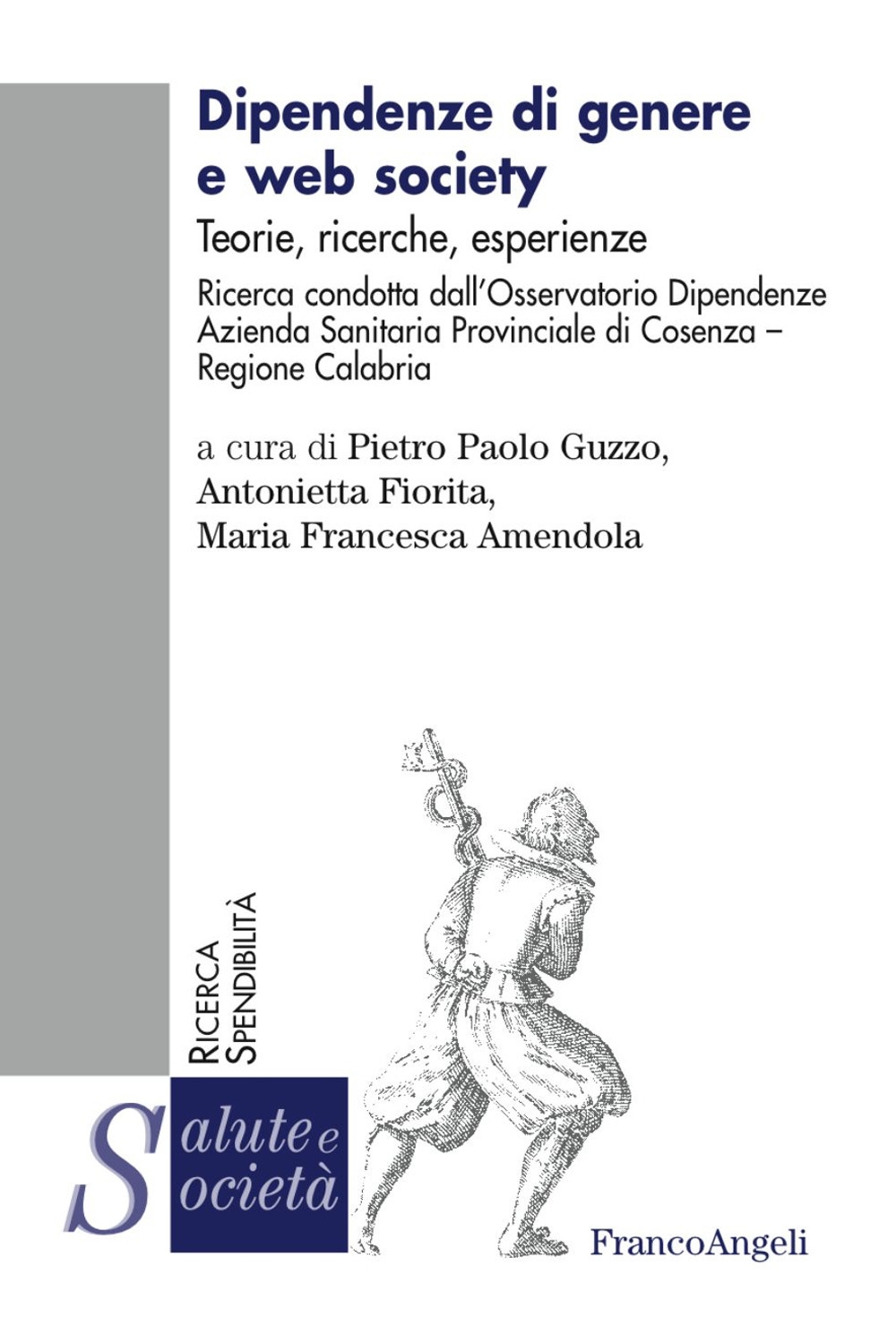 Dipendenze di genere e web society

Teorie, ricerche, esperienze

Ricerca condotta dall'Osservatorio Dipendenze Azienda Sanitaria Provinciale di Cosenza – Regione Calabria

a cura di Pietro Paolo Guzzo, Antonietta Fiorita, Maria Francesca Amendola

RICERCA
SPENDIBILITÀ

Salute e Società

FrancoAngeli